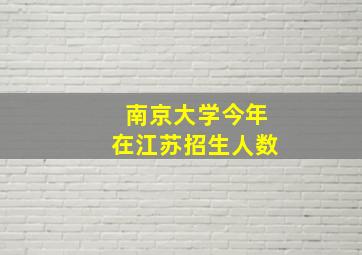 南京大学今年
在江苏招生人数